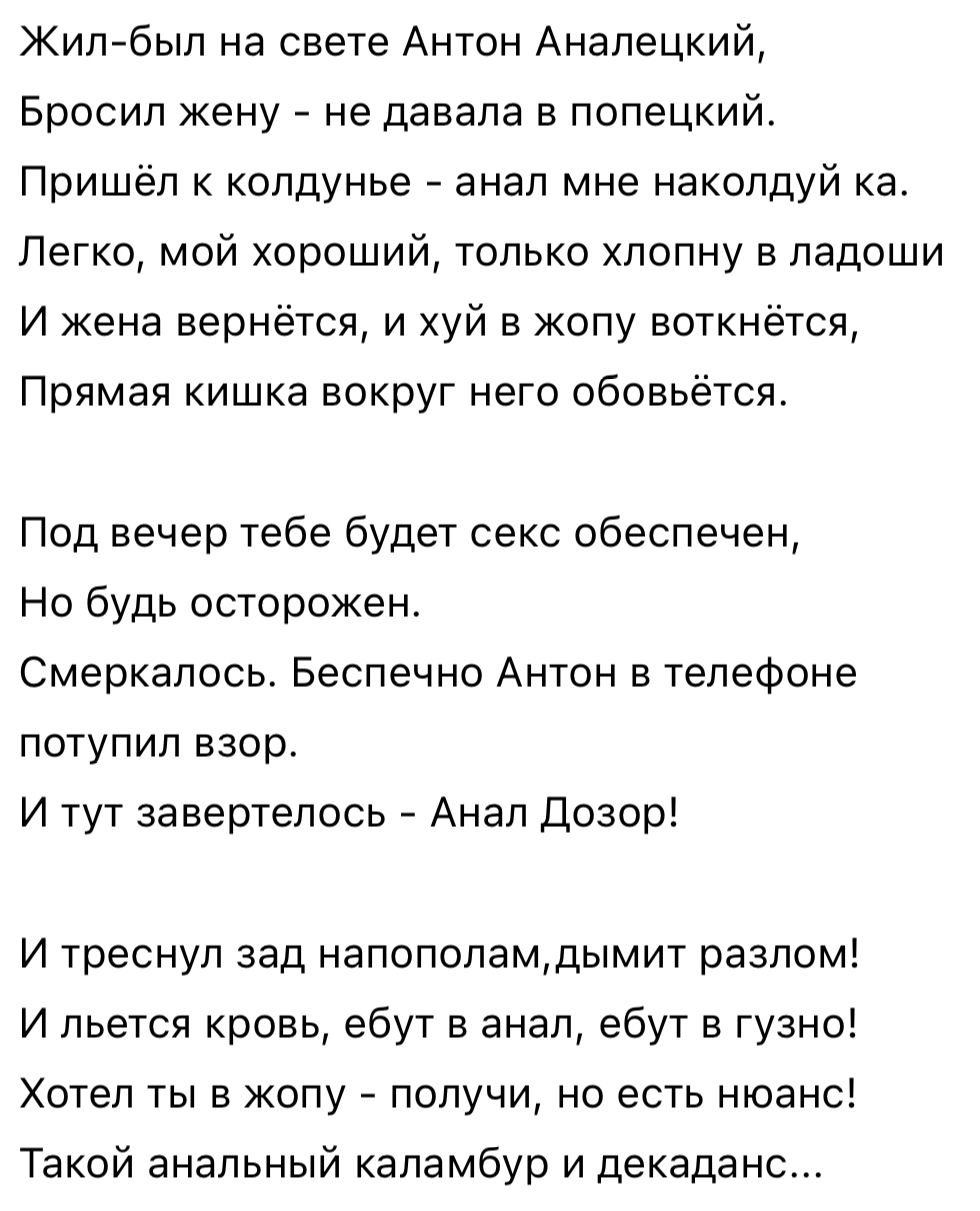 Жил-был на свете Антон Аналецкий,
Бросил жену - не давала в попецкий.
Пришёл к колдунье - анал мне наколдуй ка.
Легко, мой хороший, только хлопну в ладоши
И жена вернётся, и хуй в жопу воткнётся,
Прямая кишка вокруг него обовьётся.

Под вечер тебе будет секс обеспечен,
Но будь осторожен.
Смеркалось. Беспечно Антон в телефоне потупил взор.
И тут завертелось - Анал Дозор!

И треснул зад напополам,дымит разлом!
И льется кровь, ебут в анал, ебут в гузно!
Хотел ты в жопу - получи, но есть нюанс!
Такой анальный каламбур и декаданс...